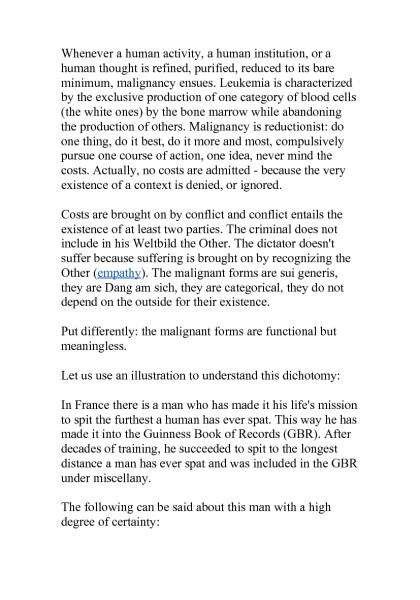 Whenever a human activity, a human institution, or a human thought is refined, purified, reduced to its bare minimum, malignancy ensues. Leukemia is characterized by the exclusive production of one category of blood cells (the white ones) by the bone marrow while abandoning the production of others. Malignancy is reductionist: do one thing, do it best, do it more and most, compulsively pursue one course of action, one idea, never mind the costs. Actually, no costs are admitted - because the very existence of a context is denied, or ignored.

Costs are brought on by conflict and conflict entails the existence of at least two parties. The criminal does not include in his Weltbild the Other. The dictator doesn't suffer because suffering is brought on by recognizing the Other (empathy). The malignant forms are sui generis, they are Dang am sich, they are categorical, they do not depend on the outside for their existence.

Put differently: the malignant forms are functional but meaningless.

Let us use an illustration to understand this dichotomy:

In France there is a man who has made it his life's mission to spit the furthest a human has ever spat. This way he has made it into the Guinness Book of Records (GBR). After decades of training, he succeeded to spit to the longest distance a man has ever spat and was included in the GBR under miscellany.

The following can be said about this man with a high degree of certainty: